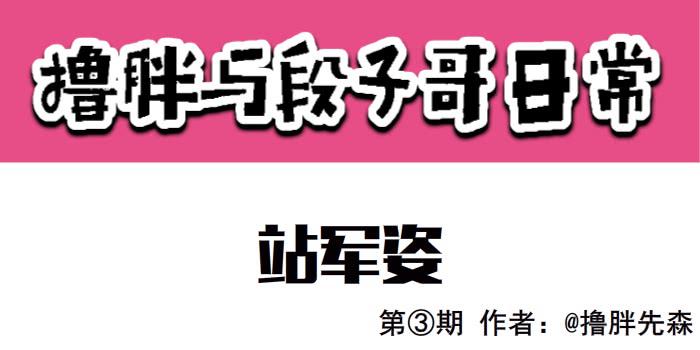 撸胖与段子哥日常

站军姿

第③期 作者：@撸胖先森